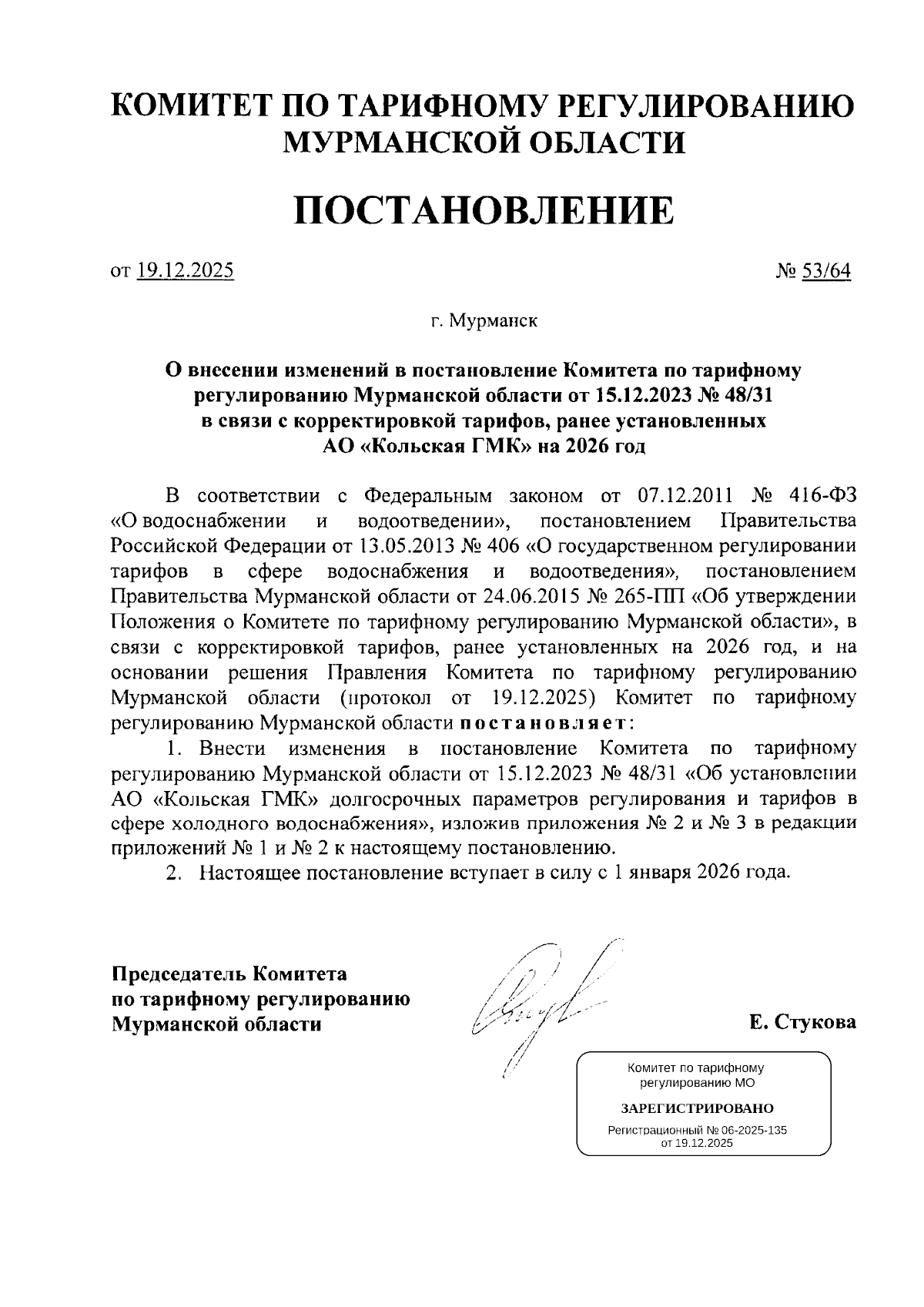 КОМИТЕТ ПО ТАРИФНОМУ РЕГУЛИРОВАНИЮ МУРМАНСКОЙ ОБЛАСТИ

ПОСТАНОВЛЕНИЕ

от 19.12.2025

№ 53/64

г. Мурманск

О внесении изменений в постановление Комитета по тарифному регулированию Мурманской области от 15.12.2023 № 48/31 в связи с корректировкой тарифов, ранее установленных АО «Кольская ГМК» на 2026 год

В соответствии с Федеральным законом от 07.12.2011 № 416-ФЗ «О водоснабжении и водоотведении», постановлением Правительства Российской Федерации от 13.05.2013 № 406 «О государственном регулировании тарифов в сфере водоснабжения и водоотведения», постановлением Правительства Мурманской области от 24.06.2015 № 265-ПП «Об утверждении Положения о Комитете по тарифному регулированию Мурманской области», в связи с корректировкой тарифов, ранее установленных на 2026 год, и на основании решения Правления Комитета по тарифному регулированию Мурманской области (протокол от 19.12.2025) Комитет по тарифному регулированию Мурманской области постановляет:

1. Внести изменения в постановление Комитета по тарифному регулированию Мурманской области от 15.12.2023 № 48/31 «Об установлении АО «Кольская ГМК» долгосрочных параметров регулирования и тарифов в сфере холодного водоснабжения», изложив приложения № 2 и № 3 в редакции приложений № 1 и № 2 к настоящему постановлению.

2. Настоящее постановление вступает в силу с 1 января 2026 года.

Председатель Комитета по тарифному регулированию Мурманской области

Е. Стукова

Комитет по тарифному регулированию МО

ЗАРЕГИСТРИРОВАНО

Регистрационный № 06-2025-135 от 19.12.2025